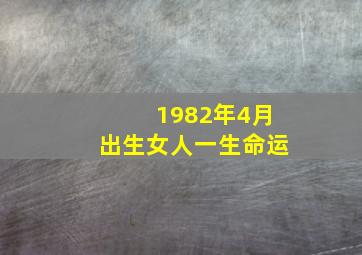 1982年4月
出生女人一生命运